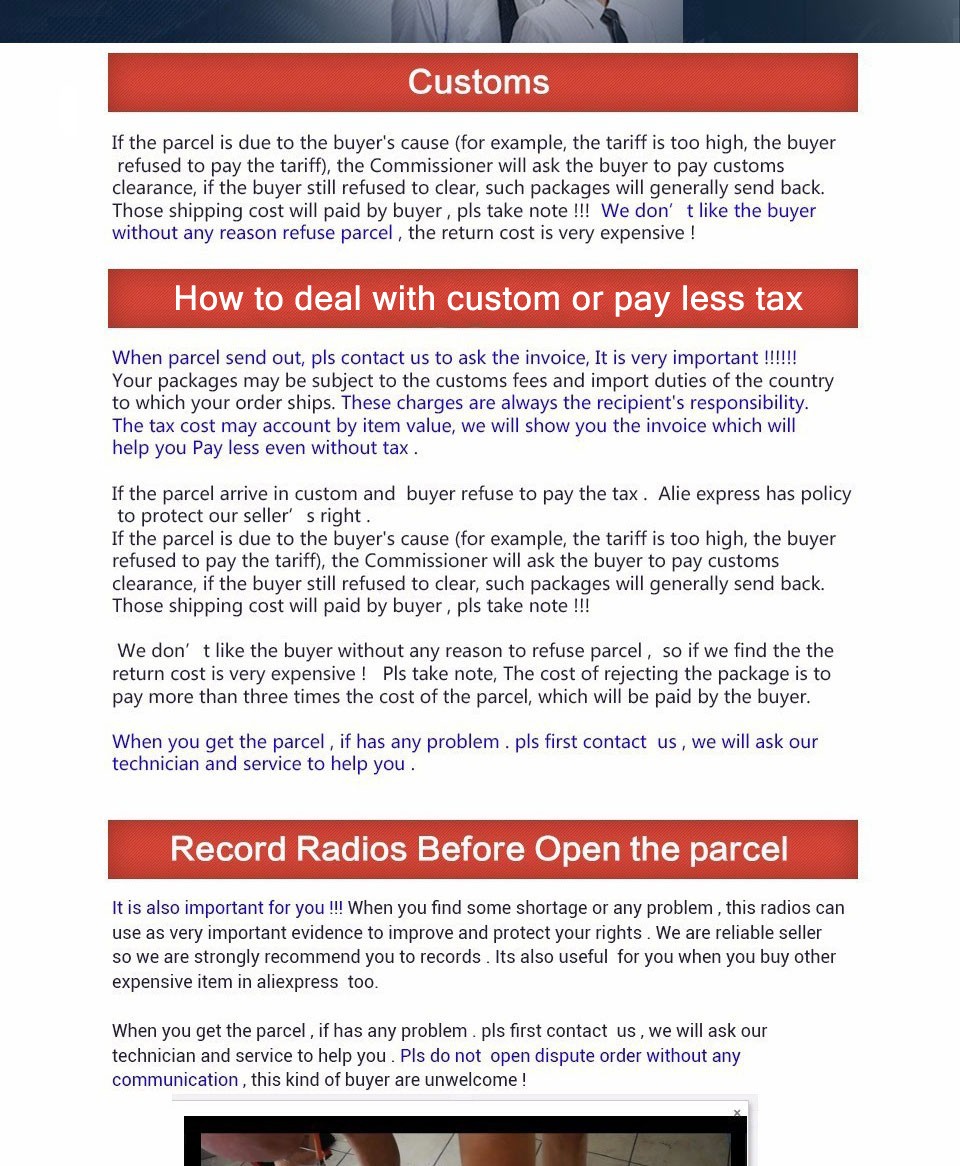 Customs

If the parcel is due to the buyer's cause (for example, the tariff is too high, the buyer refused to pay the tariff), the Commissioner will ask the buyer to pay customs clearance, if the buyer still refused to clear, such packages will generally send back. Those shipping cost will paid by buyer , pls take note !!! We don' t like the buyer without any reason refuse parcel , the return cost is very expensive !

How to deal with custom or pay less tax

When parcel send out, pls contact us to ask the invoice, It is very important !!!!!! Your packages may be subject to the customs fees and import duties of the country to which your order ships. These charges are always the recipient's responsibility. The tax cost may account by item value, we will show you the invoice which will help you Pay less even without tax .

If the parcel arrive in custom and buyer refuse to pay the tax . Alie express has policy to protect our seller' s right .
If the parcel is due to the buyer's cause (for example, the tariff is too high, the buyer refused to pay the tariff), the Commissioner will ask the buyer to pay customs clearance, if the buyer still refused to clear, such packages will generally send back. Those shipping cost will paid by buyer , pls take note !!!

We don' t like the buyer without any reason to refuse parcel , so if we find the the return cost is very expensive ! Pls take note, The cost of rejecting the package is to pay more than three times the cost of the parcel, which will be paid by the buyer.

When you get the parcel , if has any problem . pls first contact us , we will ask our technician and service to help you .

Record Radios Before Open the parcel

It is also important for you !!! When you find some shortage or any problem , this radios can use as very important evidence to improve and protect your rights . We are reliable seller so we are strongly recommend you to records . Its also useful for you when you buy other expensive item in aliexpress too.

When you get the parcel , if has any problem . pls first contact us , we will ask our technician and service to help you . Pls do not open dispute order without any communication , this kind of buyer are unwelcome !

×